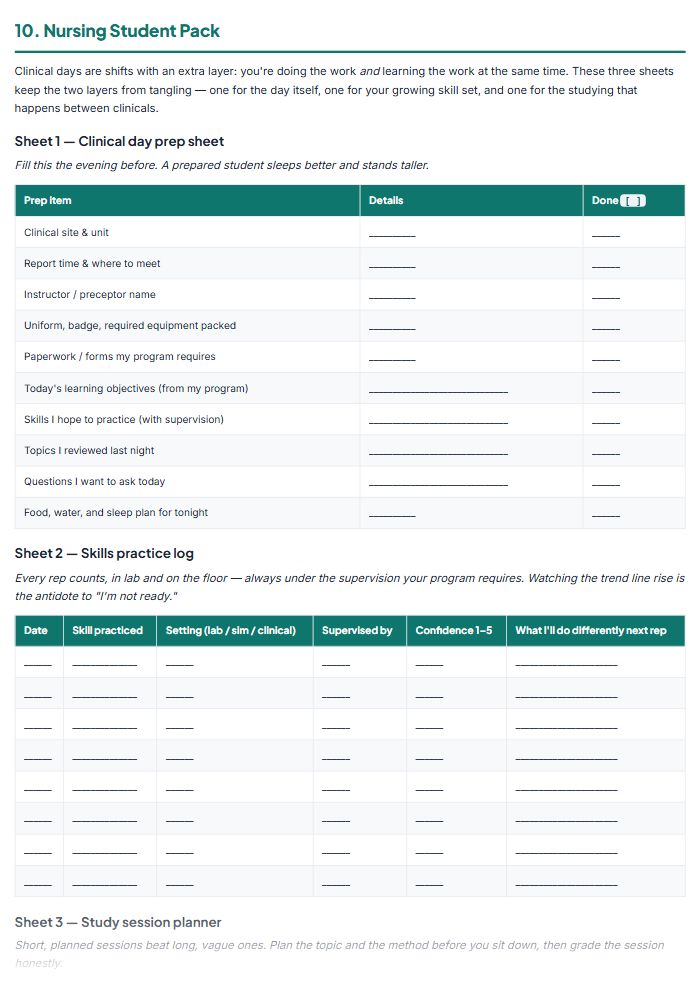 10. Nursing Student Pack

Clinical days are shifts with an extra layer: you're doing the work and learning the work at the same time. These three sheets keep the two layers from tangling — one for the day itself, one for your growing skill set, and one for the studying that happens between clinicals.

Sheet 1 — Clinical day prep sheet

Fill this the evening before. A prepared student sleeps better and stands taller.

| Prep item | Details | Done [ ] |
|---|---|---|
| Clinical site & unit | ____ | ____ |
| Report time & where to meet | ____ | ____ |
| Instructor / preceptor name | ____ | ____ |
| Uniform, badge, required equipment packed | ____ | ____ |
| Paperwork / forms my program requires | ____ | ____ |
| Today's learning objectives (from my program) | ____ | ____ |
| Skills I hope to practice (with supervision) | ____ | ____ |
| Topics I reviewed last night | ____ | ____ |
| Questions I want to ask today | ____ | ____ |
| Food, water, and sleep plan for tonight | ____ | ____ |

Sheet 2 — Skills practice log

Every rep counts, in lab and on the floor — always under the supervision your program requires. Watching the trend line rise is the antidote to "I'm not ready."

| Date | Skill practiced | Setting (lab / sim / clinical) | Supervised by | Confidence 1–5 | What I'll do differently next rep |
|---|---|---|---|---|---|
| ____ | ____ | ____ | ____ | ____ | ____ |
| ____ | ____ | ____ | ____ | ____ | ____ |
| ____ | ____ | ____ | ____ | ____ | ____ |
| ____ | ____ | ____ | ____ | ____ | ____ |
| ____ | ____ | ____ | ____ | ____ | ____ |
| ____ | ____ | ____ | ____ | ____ | ____ |
| ____ | ____ | ____ | ____ | ____ | ____ |
| ____ | ____ | ____ | ____ | ____ | ____ |

Sheet 3 — Study session planner

Short, planned sessions beat long, vague ones. Plan the topic and the method before you sit down, then grade the session honestly.